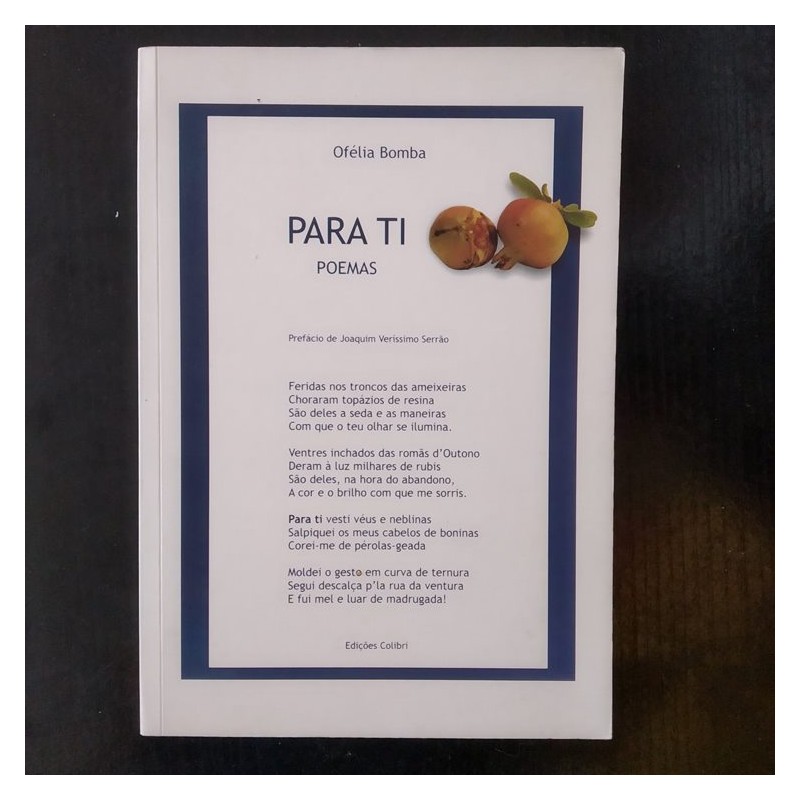 Ofélia Bomba

PARA TI
POEMAS

Prefácio de Joaquim Veríssimo Serrão

Feridas nos troncos das ameixeiras
Choraram topázios de resina
São deles a seda e as maneiras
Com que o teu olhar se ilumina.

Ventres inchados das romãs d'Outono
Deram à luz milhares de rubis
São deles, na hora do abandono,
A cor e o brilho com que me sorris.

Para ti vesti véus e neblinas
Salpiquei os meus cabelos de boninas
Corei-me de pérolas-geada

Moldei o gesto em curva de ternura
Segui descalça p'la rua da ventura
E fui mel e luar de madrugada!

Edições Colibri